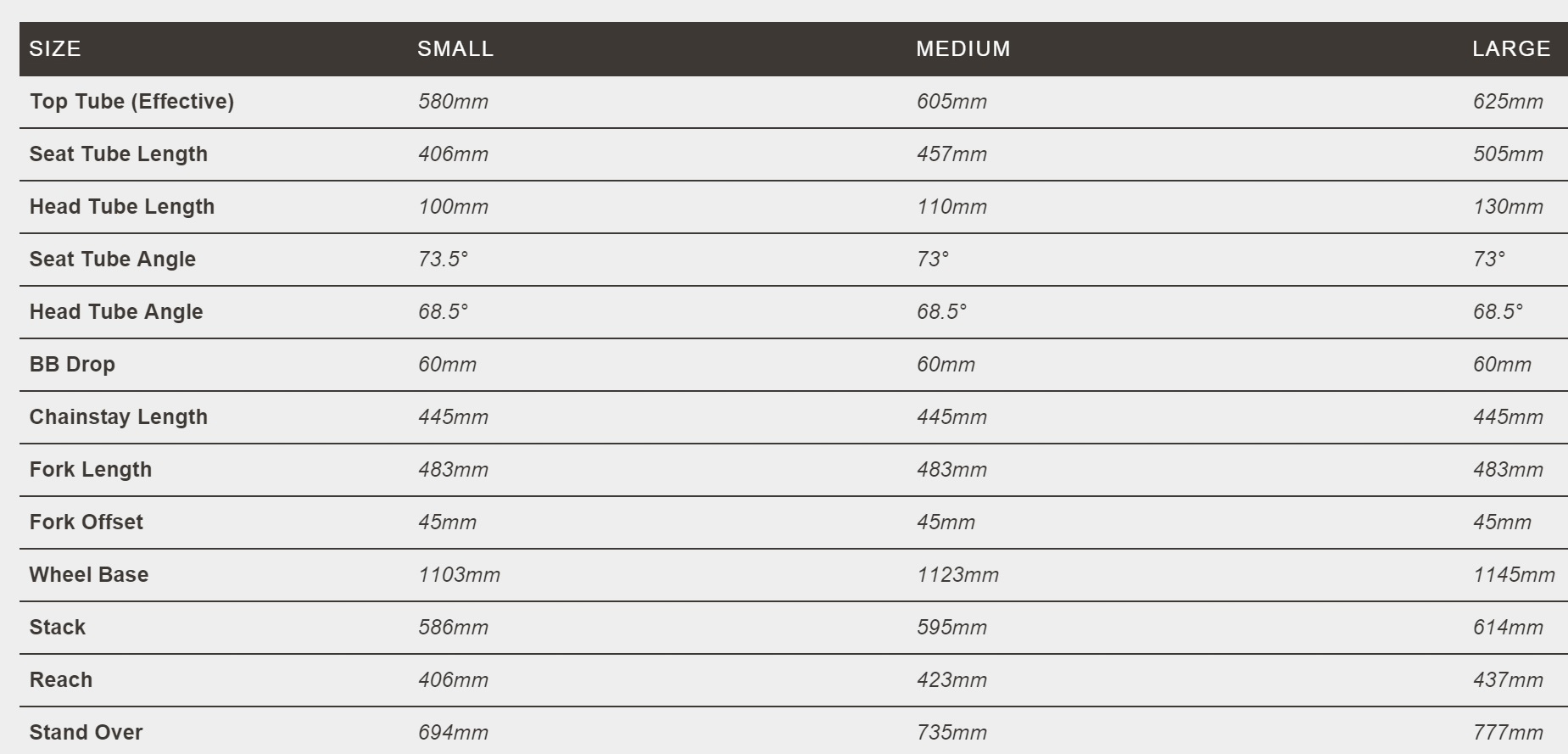 | SIZE | SMALL | MEDIUM | LARGE |
|---|---|---|---|
| Top Tube (Effective) | 580mm | 605mm | 625mm |
| Seat Tube Length | 406mm | 457mm | 505mm |
| Head Tube Length | 100mm | 110mm | 130mm |
| Seat Tube Angle | 73.5° | 73° | 73° |
| Head Tube Angle | 68.5° | 68.5° | 68.5° |
| BB Drop | 60mm | 60mm | 60mm |
| Chainstay Length | 445mm | 445mm | 445mm |
| Fork Length | 483mm | 483mm | 483mm |
| Fork Offset | 45mm | 45mm | 45mm |
| Wheel Base | 1103mm | 1123mm | 1145mm |
| Stack | 586mm | 595mm | 614mm |
| Reach | 406mm | 423mm | 437mm |
| Stand Over | 694mm | 735mm | 777mm |